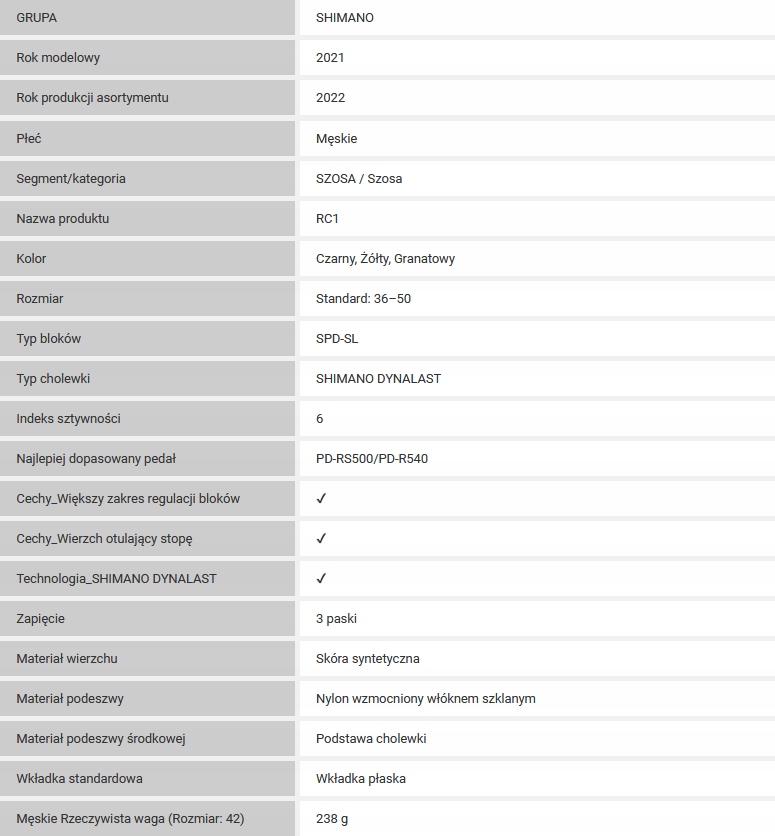 | GRUPA | SHIMANO |
|---|---|
| Rok modelowy | 2021 |
| Rok produkcji asortymentu | 2022 |
| Płeć | Męskie |
| Segment/kategoria | SZOSA / Szosa |
| Nazwa produktu | RC1 |
| Kolor | Czarny, Żółty, Granatowy |
| Rozmiar | Standard: 36–50 |
| Typ bloków | SPD-SL |
| Typ cholewki | SHIMANO DYNALAST |
| Indeks sztywności | 6 |
| Najlepiej dopasowany pedał | PD-RS500/PD-R540 |
| Cechy_Większy zakres regulacji bloków | ✓ |
| Cechy_Wierzch otulający stopę | ✓ |
| Technologia_SHIMANO DYNALAST | ✓ |
| Zapięcie | 3 paski |
| Materiał wierzchu | Skóra syntetyczna |
| Materiał podeszwy | Nylon wzmocniony włóknem szklanym |
| Materiał podeszwy środkowej | Podstawa cholewki |
| Wkładka standardowa | Wkładka płaska |
| Męskie Rzeczywista waga (Rozmiar: 42) | 238 g |